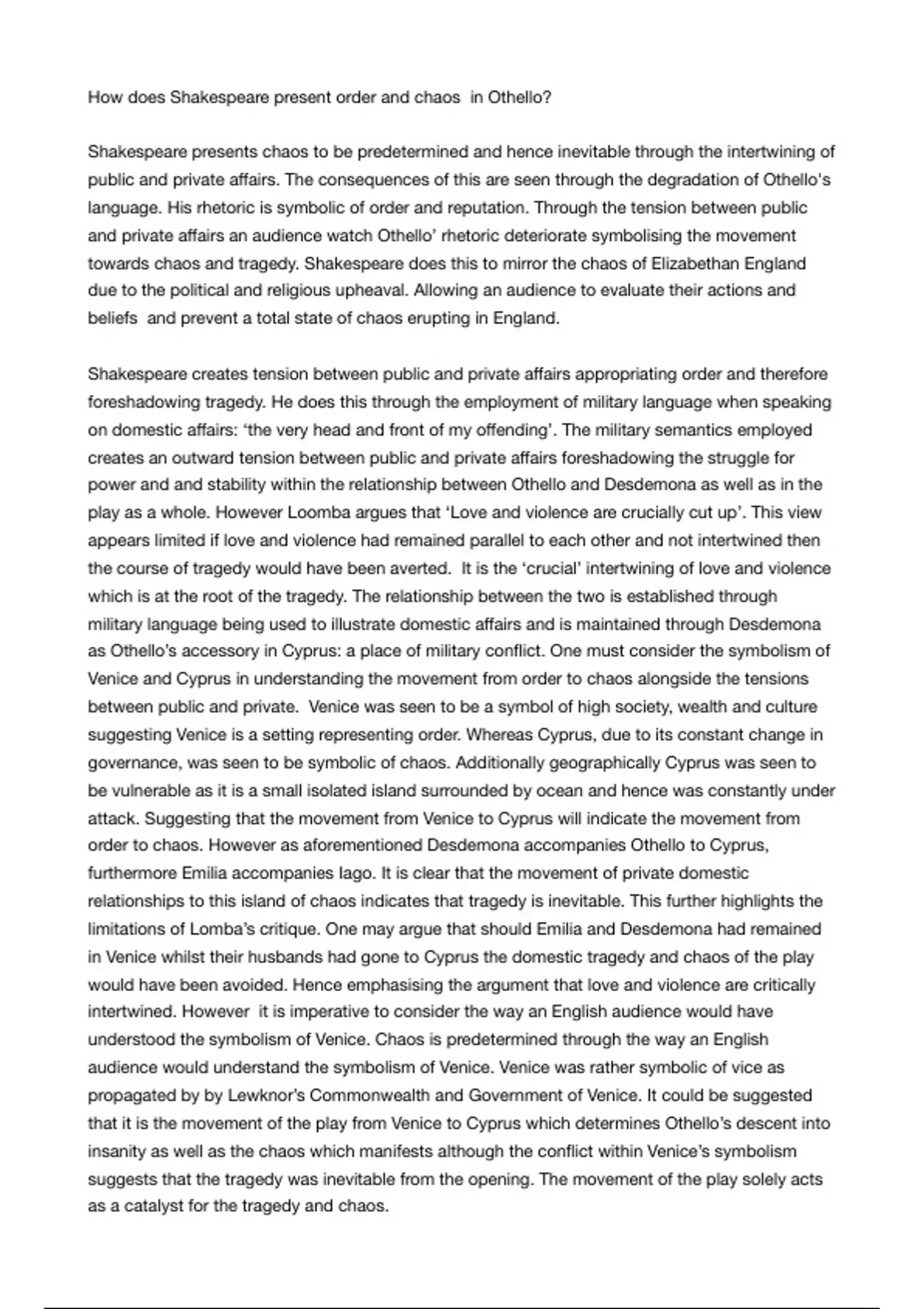 How does Shakespeare present order and chaos in Othello?

Shakespeare presents chaos to be predetermined and hence inevitable through the intertwining of public and private affairs. The consequences of this are seen through the degradation of Othello's language. His rhetoric is symbolic of order and reputation. Through the tension between public and private affairs an audience watch Othello' rhetoric deteriorate symbolising the movement towards chaos and tragedy. Shakespeare does this to mirror the chaos of Elizabethan England due to the political and religious upheaval. Allowing an audience to evaluate their actions and beliefs and prevent a total state of chaos erupting in England.

Shakespeare creates tension between public and private affairs appropriating order and therefore foreshadowing tragedy. He does this through the employment of military language when speaking on domestic affairs: 'the very head and front of my offending'. The military semantics employed creates an outward tension between public and private affairs foreshadowing the struggle for power and and stability within the relationship between Othello and Desdemona as well as in the play as a whole. However Loomba argues that 'Love and violence are crucially cut up'. This view appears limited if love and violence had remained parallel to each other and not intertwined then the course of tragedy would have been averted. It is the 'crucial' intertwining of love and violence which is at the root of the tragedy. The relationship between the two is established through military language being used to illustrate domestic affairs and is maintained through Desdemona as Othello's accessory in Cyprus: a place of military conflict. One must consider the symbolism of Venice and Cyprus in understanding the movement from order to chaos alongside the tensions between public and private. Venice was seen to be a symbol of high society, wealth and culture suggesting Venice is a setting representing order. Whereas Cyprus, due to its constant change in governance, was seen to be symbolic of chaos. Additionally geographically Cyprus was seen to be vulnerable as it is a small isolated island surrounded by ocean and hence was constantly under attack. Suggesting that the movement from Venice to Cyprus will indicate the movement from order to chaos. However as aforementioned Desdemona accompanies Othello to Cyprus, furthermore Emilia accompanies Iago. It is clear that the movement of private domestic relationships to this island of chaos indicates that tragedy is inevitable. This further highlights the limitations of Lomba's critique. One may argue that should Emilia and Desdemona had remained in Venice whilst their husbands had gone to Cyprus the domestic tragedy and chaos of the play would have been avoided. Hence emphasising the argument that love and violence are critically intertwined. However it is imperative to consider the way an English audience would have understood the symbolism of Venice. Chaos is predetermined through the way an English audience would understand the symbolism of Venice. Venice was rather symbolic of vice as propagated by by Lewknor's Commonwealth and Government of Venice. It could be suggested that it is the movement of the play from Venice to Cyprus which determines Othello's descent into insanity as well as the chaos which manifests although the conflict within Venice's symbolism suggests that the tragedy was inevitable from the opening. The movement of the play solely acts as a catalyst for the tragedy and chaos.